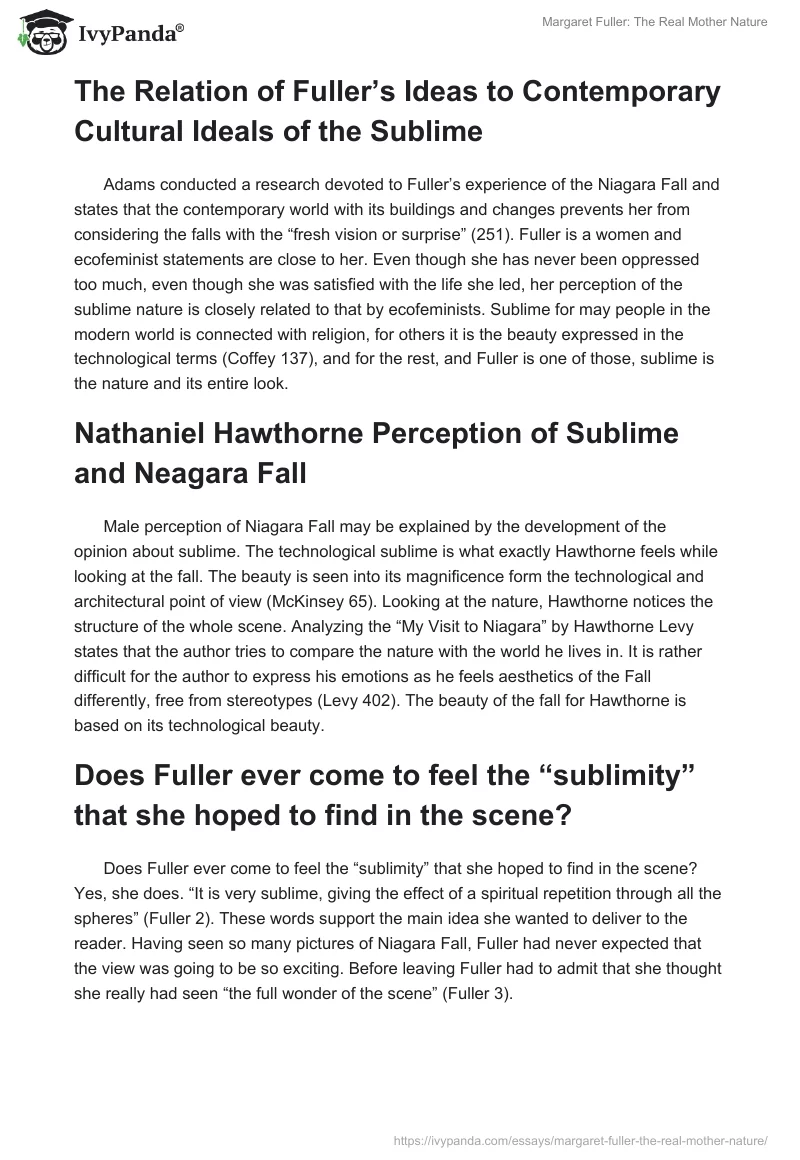 IvyPanda®

Margaret Fuller: The Real Mother Nature

The Relation of Fuller's Ideas to Contemporary Cultural Ideals of the Sublime

Adams conducted a research devoted to Fuller's experience of the Niagara Fall and states that the contemporary world with its buildings and changes prevents her from considering the falls with the "fresh vision or surprise" (251). Fuller is a women and ecofeminist statements are close to her. Even though she has never been oppressed too much, even though she was satisfied with the life she led, her perception of the sublime nature is closely related to that by ecofeminists. Sublime for may people in the modern world is connected with religion, for others it is the beauty expressed in the technological terms (Coffey 137), and for the rest, and Fuller is one of those, sublime is the nature and its entire look.

Nathaniel Hawthorne Perception of Sublime and Neagara Fall

Male perception of Niagara Fall may be explained by the development of the opinion about sublime. The technological sublime is what exactly Hawthorne feels while looking at the fall. The beauty is seen into its magnificence form the technological and architectural point of view (McKinsey 65). Looking at the nature, Hawthorne notices the structure of the whole scene. Analyzing the "My Visit to Niagara" by Hawthorne Levy states that the author tries to compare the nature with the world he lives in. It is rather difficult for the author to express his emotions as he feels aesthetics of the Fall differently, free from stereotypes (Levy 402). The beauty of the fall for Hawthorne is based on its technological beauty.

Does Fuller ever come to feel the "sublimity" that she hoped to find in the scene?

Does Fuller ever come to feel the "sublimity" that she hoped to find in the scene? Yes, she does. "It is very sublime, giving the effect of a spiritual repetition through all the spheres" (Fuller 2). These words support the main idea she wanted to deliver to the reader. Having seen so many pictures of Niagara Fall, Fuller had never expected that the view was going to be so exciting. Before leaving Fuller had to admit that she thought she really had seen "the full wonder of the scene" (Fuller 3).

https://ivypanda.com/essays/margaret-fuller-the-real-mother-nature/